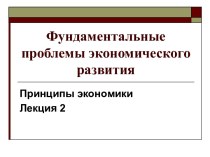 Фундаментальные проблемы экономического развития

Принципы экономики
Лекция 2